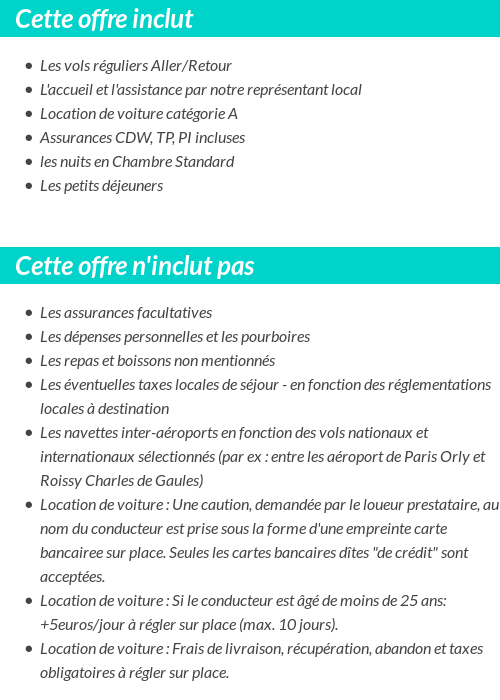 Cette offre inclut

- Les vols réguliers Aller/Retour
- L'accueil et l'assistance par notre représentant local
- Location de voiture catégorie A
- Assurances CDW, TP, PI incluses
- les nuits en Chambre Standard
- Les petits déjeuners

Cette offre n'inclut pas

- Les assurances facultatives
- Les dépenses personnelles et les pourboires
- Les repas et boissons non mentionnés
- Les éventuelles taxes locales de séjour - en fonction des réglementations locales à destination
- Les navettes inter-aéroports en fonction des vols nationaux et internationaux sélectionnés (par ex : entre les aéroport de Paris Orly et Roissy Charles de Gaules)
- Location de voiture : Une caution, demandée par le loueur prestataire, au nom du conducteur est prise sous la forme d'une empreinte carte bancairee sur place. Seules les cartes bancaires dîtes "de crédit" sont acceptées.
- Location de voiture : Si le conducteur est âgé de moins de 25 ans: +5euros/jour à régler sur place (max. 10 jours).
- Location de voiture : Frais de livraison, récupération, abandon et taxes obligatoires à régler sur place.